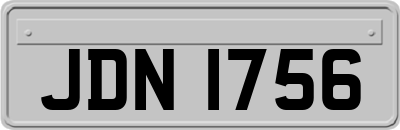 JDN 1756